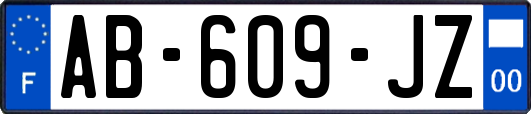 F
AB-609-JZ
00